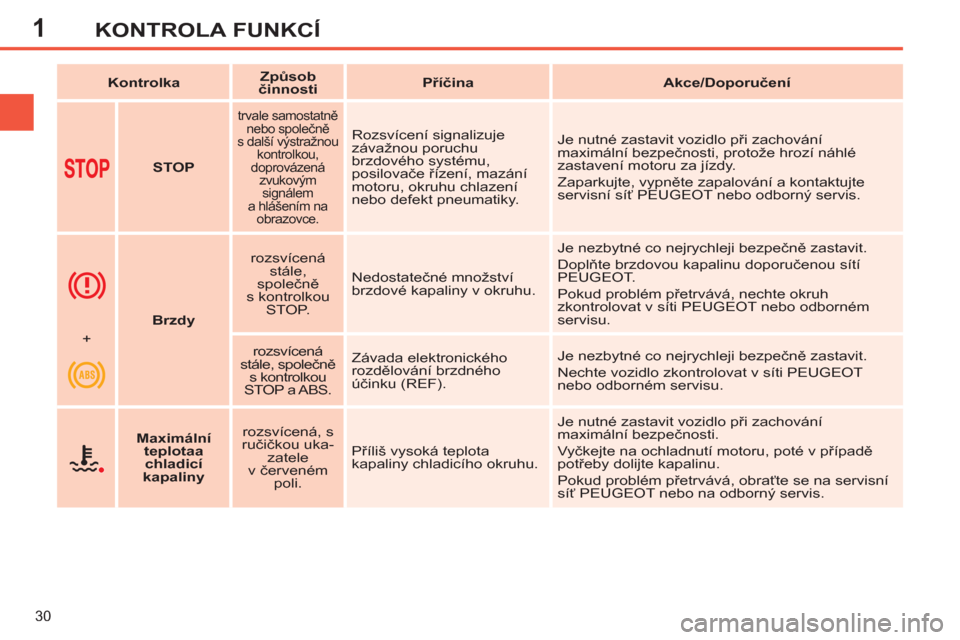 1 KONTROLA FUNKCÍ

| Kontrolka | | Způsob činnosti | Příčina | Akce/Doporučení |
|---|---|---|---|---|
| STOP | STOP | trvale samostatně nebo společně s další výstražnou kontrolkou, doprovázená zvukovým signálem a hlášením na obrazovce. | Rozsvícení signalizuje závažnou poruchu brzdového systému, posilovače řízení, mazání motoru, okruhu chlazení nebo defekt pneumatiky. | Je nutné zastavit vozidlo při zachování maximální bezpečnosti, protože hrozí náhlé zastavení motoru za jízdy. Zaparkujte, vypněte zapalování a kontaktujte servisní síť PEUGEOT nebo odborný servis. |
| + ABS | Brzdy | rozsvícená stále, společně s kontrolkou STOP. | Nedostatečné množství brzdové kapaliny v okruhu. | Je nezbytné co nejrychleji bezpečně zastavit. Doplňte brzdovou kapalinu doporučenou sítí PEUGEOT. Pokud problém přetrvává, nechte okruh zkontrolovat v síti PEUGEOT nebo odborném servisu. |
| | | rozsvícená stále, společně s kontrolkou STOP a ABS. | Závada elektronického rozdělování brzdného účinku (REF). | Je nezbytné co nejrychleji bezpečně zastavit. Nechte vozidlo zkontrolovat v síti PEUGEOT nebo odborném servisu. |
| | Maximální teplotaa chladicí kapaliny | rozsvícená, s ručičkou ukazatele v červeném poli. | Příliš vysoká teplota kapaliny chladicího okruhu. | Je nutné zastavit vozidlo při zachování maximální bezpečnosti. Vyčkejte na ochladnutí motoru, poté v případě potřeby dolijte kapalinu. Pokud problém přetrvává, obraťte se na servisní síť PEUGEOT nebo na odborný servis. |

30

carmanualsonline.info